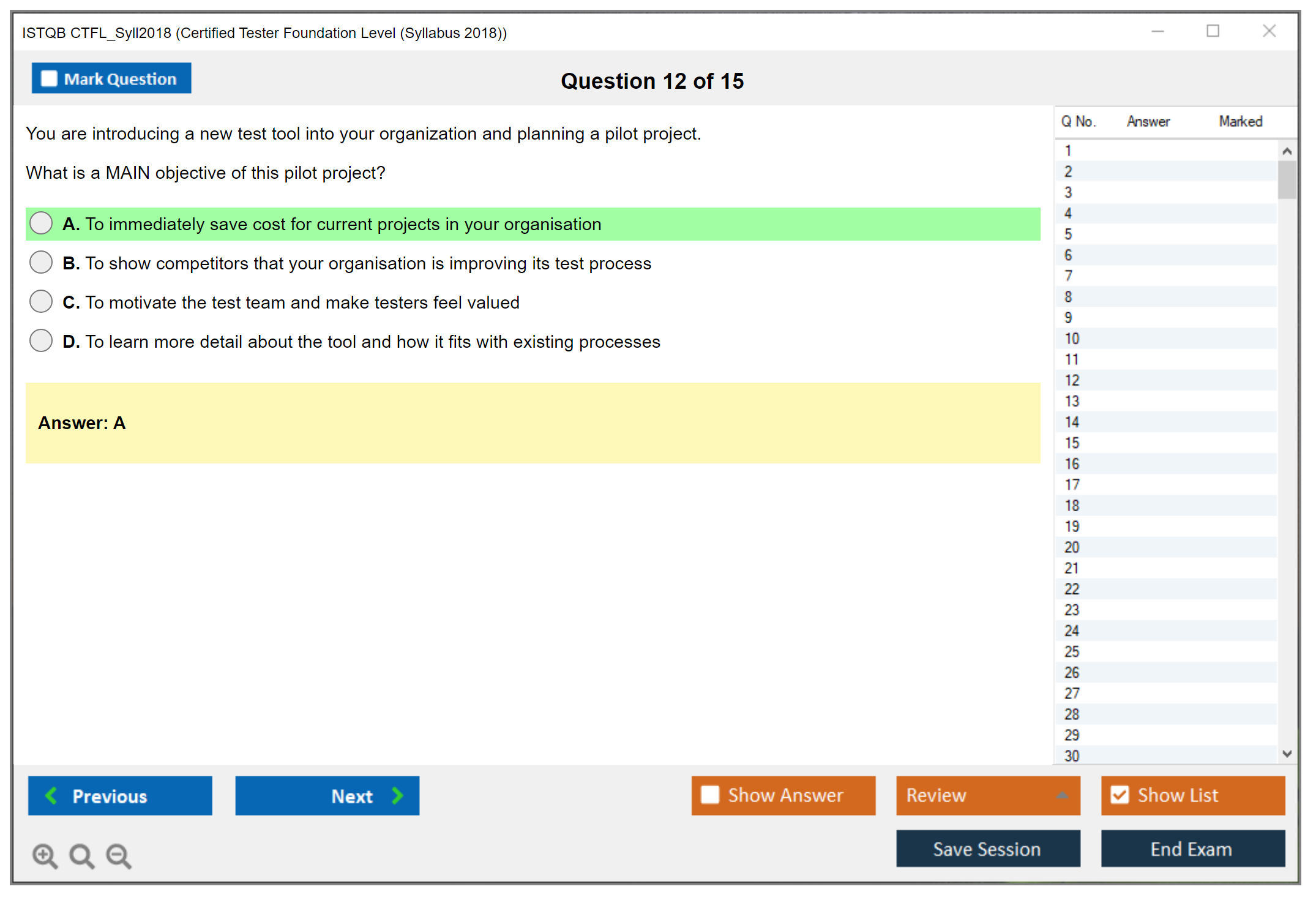 ISTQB CTFL_Syll2018 (Certified Tester Foundation Level (Syllabus 2018))

Mark Question

Question 12 of 15

You are introducing a new test tool into your organization and planning a pilot project.

What is a MAIN objective of this pilot project?

A. To immediately save cost for current projects in your organisation

B. To show competitors that your organisation is improving its test process

C. To motivate the test team and make testers feel valued

D. To learn more detail about the tool and how it fits with existing processes

Answer: A

| Q No. | Answer | Marked |
|---|---|---|
| 1 | | |
| 2 | | |
| 3 | | |
| 4 | | |
| 5 | | |
| 6 | | |
| 7 | | |
| 8 | | |
| 9 | | |
| 10 | | |
| 11 | | |
| 12 | | |
| 13 | | |
| 14 | | |
| 15 | | |
| 16 | | |
| 17 | | |
| 18 | | |
| 19 | | |
| 20 | | |
| 21 | | |
| 22 | | |
| 23 | | |
| 24 | | |
| 25 | | |
| 26 | | |
| 27 | | |
| 28 | | |
| 29 | | |
| 30 | | |

Previous

Next

Show Answer

Review

Show List

Save Session

End Exam